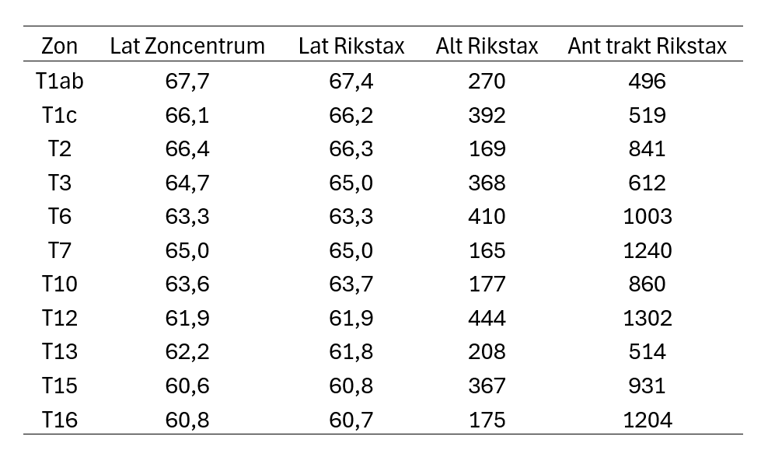 | Zon | Lat Zoncentrum | Lat Rikstax | Alt Rikstax | Ant trakt Rikstax |
|---|---|---|---|---|
| T1ab | 67,7 | 67,4 | 270 | 496 |
| T1c | 66,1 | 66,2 | 392 | 519 |
| T2 | 66,4 | 66,3 | 169 | 841 |
| T3 | 64,7 | 65,0 | 368 | 612 |
| T6 | 63,3 | 63,3 | 410 | 1003 |
| T7 | 65,0 | 65,0 | 165 | 1240 |
| T10 | 63,6 | 63,7 | 177 | 860 |
| T12 | 61,9 | 61,9 | 444 | 1302 |
| T13 | 62,2 | 61,8 | 208 | 514 |
| T15 | 60,6 | 60,8 | 367 | 931 |
| T16 | 60,8 | 60,7 | 175 | 1204 |